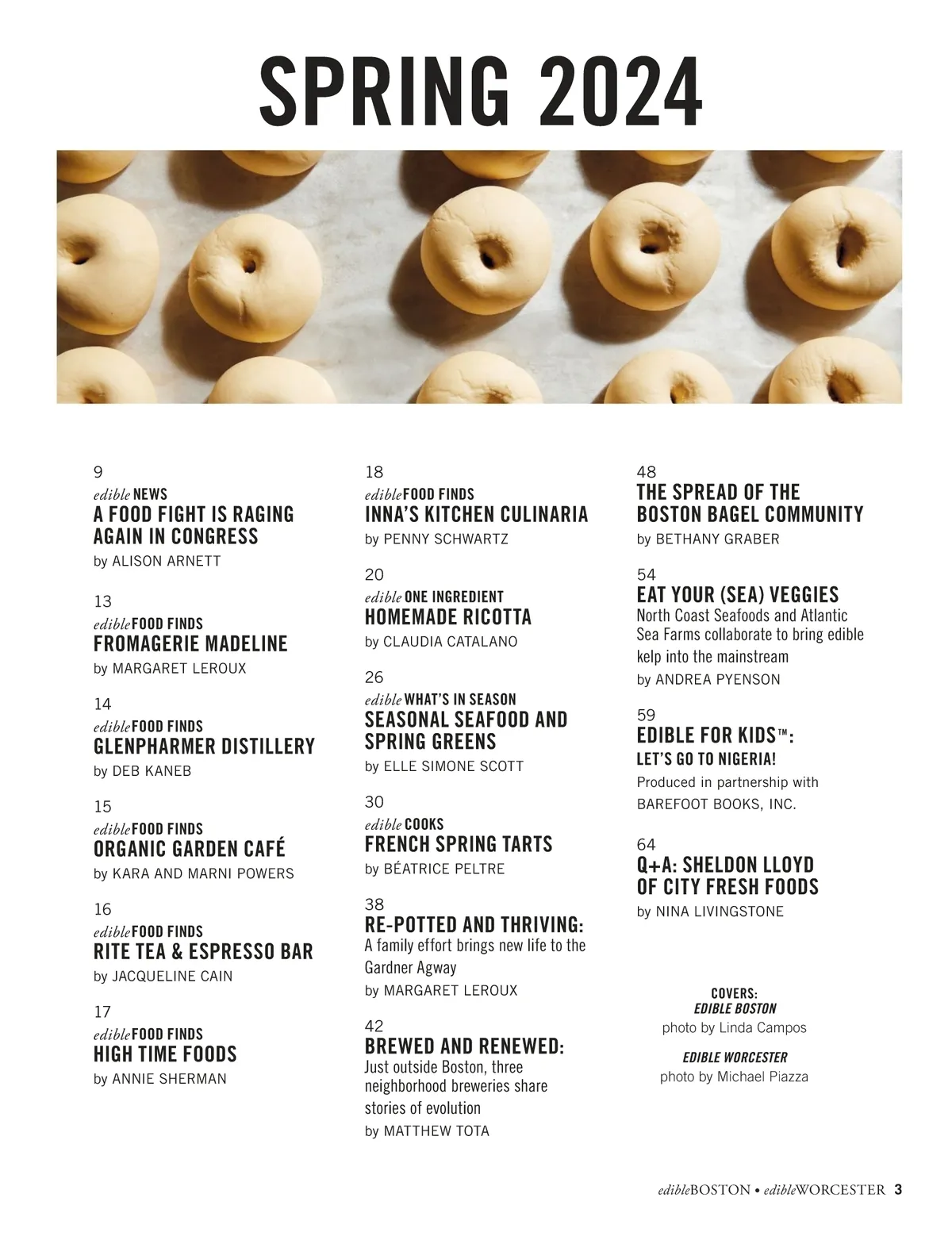 SPRING 2024

9
edible NEWS
A FOOD FIGHT IS RAGING AGAIN IN CONGRESS
by ALISON ARNETT

13
edible FOOD FINDS
FROMAGERIE MADELINE
by MARGARET LEROUX

14
edible FOOD FINDS
GLENPHARMER DISTILLERY
by DEB KANEB

15
edible FOOD FINDS
ORGANIC GARDEN CAFÉ
by KARA AND MARNI POWERS

16
edible FOOD FINDS
RITE TEA & ESPRESSO BAR
by JACQUELINE CAIN

17
edible FOOD FINDS
HIGH TIME FOODS
by ANNIE SHERMAN

18
edible FOOD FINDS
INNA'S KITCHEN CULINARIA
by PENNY SCHWARTZ

20
edible ONE INGREDIENT
HOMEMADE RICOTTA
by CLAUDIA CATALANO

26
edible WHAT'S IN SEASON
SEASONAL SEAFOOD AND SPRING GREENS
by ELLE SIMONE SCOTT

30
edible COOKS
FRENCH SPRING TARTS
by BÉATRICE PELTRE

38
RE-POTTED AND THRIVING:
A family effort brings new life to the Gardner Agway
by MARGARET LEROUX

42
BREWED AND RENEWED:
Just outside Boston, three neighborhood breweries share stories of evolution
by MATTHEW TOTA

48
THE SPREAD OF THE BOSTON BAGEL COMMUNITY
by BETHANY GRABER

54
EAT YOUR (SEA) VEGGIES
North Coast Seafoods and Atlantic Sea Farms collaborate to bring edible kelp into the mainstream
by ANDREA PYENSON

59
EDIBLE FOR KIDS™:
LET'S GO TO NIGERIA!
Produced in partnership with BAREFOOT BOOKS, INC.

64
Q+A: SHELDON LLOYD OF CITY FRESH FOODS
by NINA LIVINGSTONE

COVERS:
EDIBLE BOSTON
photo by Linda Campos

EDIBLE WORCESTER
photo by Michael Piazza

edibleBOSTON • edibleWORCESTER 3